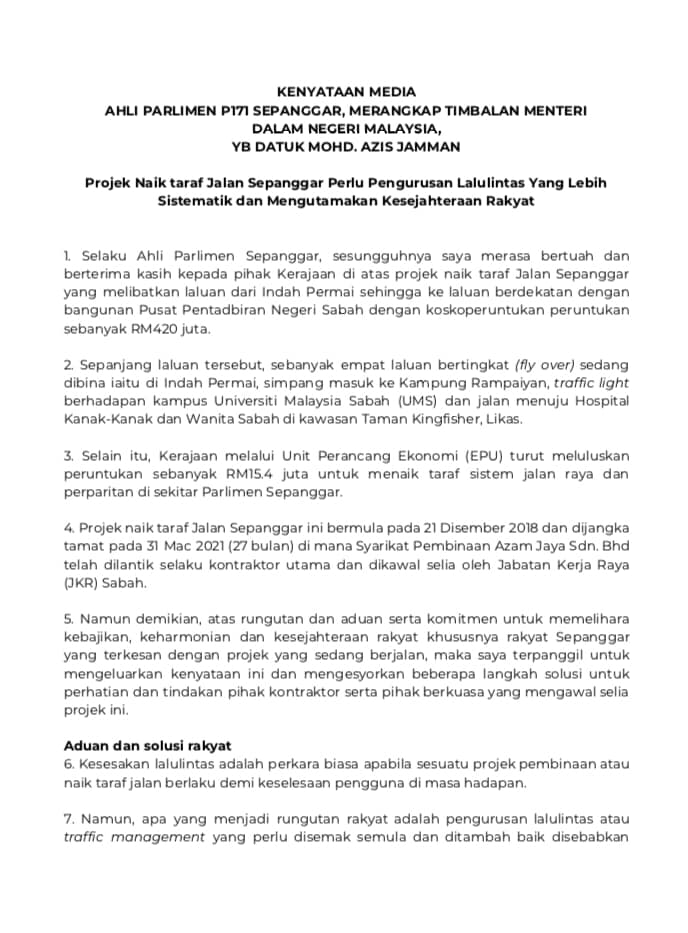 KENYATAAN MEDIA
AHLI PARLIMEN P171 SEPANGGAR, MERANGKAP TIMBALAN MENTERI DALAM NEGERI MALAYSIA,
YB DATUK MOHD. AZIS JAMMAN

Projek Naik taraf Jalan Sepanggar Perlu Pengurusan Lalulintas Yang Lebih Sistematik dan Mengutamakan Kesejahteraan Rakyat

1. Selaku Ahli Parlimen Sepanggar, sesungguhnya saya merasa bertuah dan berterima kasih kepada pihak Kerajaan di atas projek naik taraf Jalan Sepanggar yang melibatkan laluan dari Indah Permai sehingga ke laluan berdekatan dengan bangunan Pusat Pentadbiran Negeri Sabah dengan koskoperuntukan peruntukan sebanyak RM420 juta.

2. Sepanjang laluan tersebut, sebanyak empat laluan bertingkat (fly over) sedang dibina iaitu di Indah Permai, simpang masuk ke Kampung Rampaiyan, traffic light berhadapan kampus Universiti Malaysia Sabah (UMS) dan jalan menuju Hospital Kanak-Kanak dan Wanita Sabah di kawasan Taman Kingfisher, Likas.

3. Selain itu, Kerajaan melalui Unit Perancang Ekonomi (EPU) turut meluluskan peruntukan sebanyak RM15.4 juta untuk menaik taraf sistem jalan raya dan perparitan di sekitar Parlimen Sepanggar.

4. Projek naik taraf Jalan Sepanggar ini bermula pada 21 Disember 2018 dan dijangka tamat pada 31 Mac 2021 (27 bulan) di mana Syarikat Pembinaan Azam Jaya Sdn. Bhd telah dilantik selaku kontraktor utama dan dikawal selia oleh Jabatan Kerja Raya (JKR) Sabah.

5. Namun demikian, atas rungutan dan aduan serta komitmen untuk memelihara kebajikan, keharmonian dan kesejahteraan rakyat khususnya rakyat Sepanggar yang terkesan dengan projek yang sedang berjalan, maka saya terpanggil untuk mengeluarkan kenyataan ini dan mengesyorkan beberapa langkah solusi untuk perhatian dan tindakan pihak kontraktor serta pihak berkuasa yang mengawal selia projek ini.

Aduan dan solusi rakyat
6. Kesesakan lalulintas adalah perkara biasa apabila sesuatu projek pembinaan atau naik taraf jalan berlaku demi keselesaan pengguna di masa hadapan.

7. Namun, apa yang menjadi rungutan rakyat adalah pengurusan lalulintas atau traffic management yang perlu disemak semula dan ditambah baik disebabkan